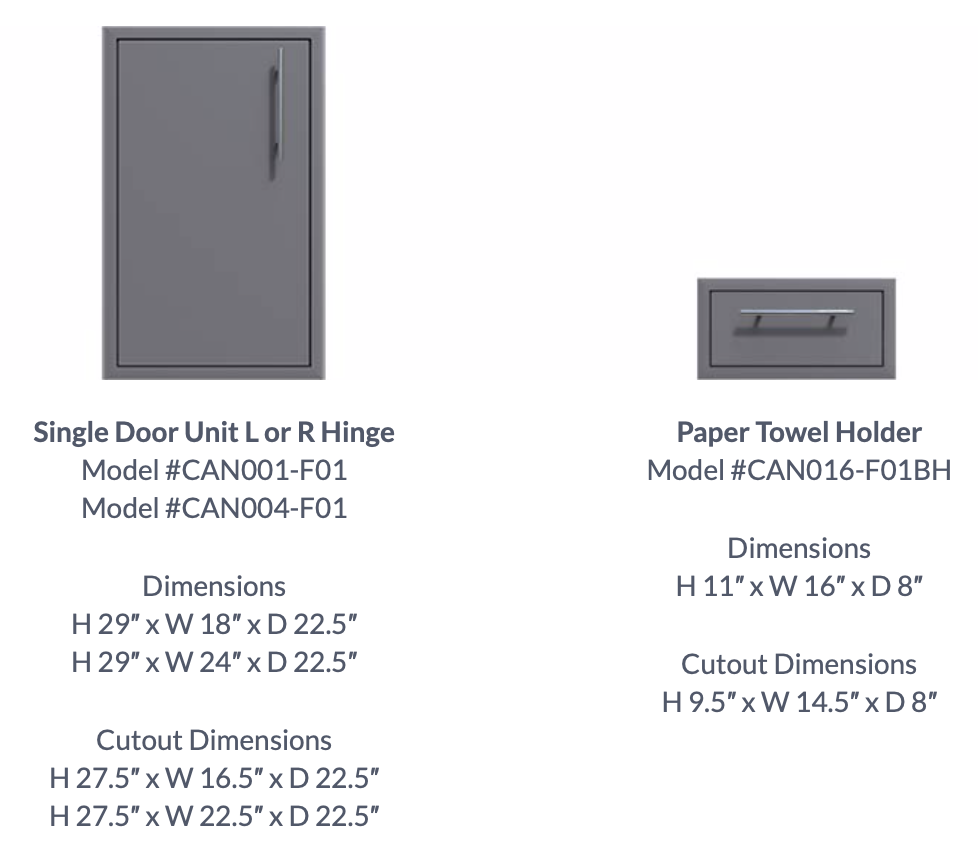 Single Door Unit L or R Hinge
Model #CAN001-F01
Model #CAN004-F01

Dimensions
H 29" x W 18" x D 22.5"
H 29" x W 24" x D 22.5"

Cutout Dimensions
H 27.5" x W 16.5" x D 22.5"
H 27.5" x W 22.5" x D 22.5"

Paper Towel Holder
Model #CAN016-F01BH

Dimensions
H 11" x W 16" x D 8"

Cutout Dimensions
H 9.5" x W 14.5" x D 8"